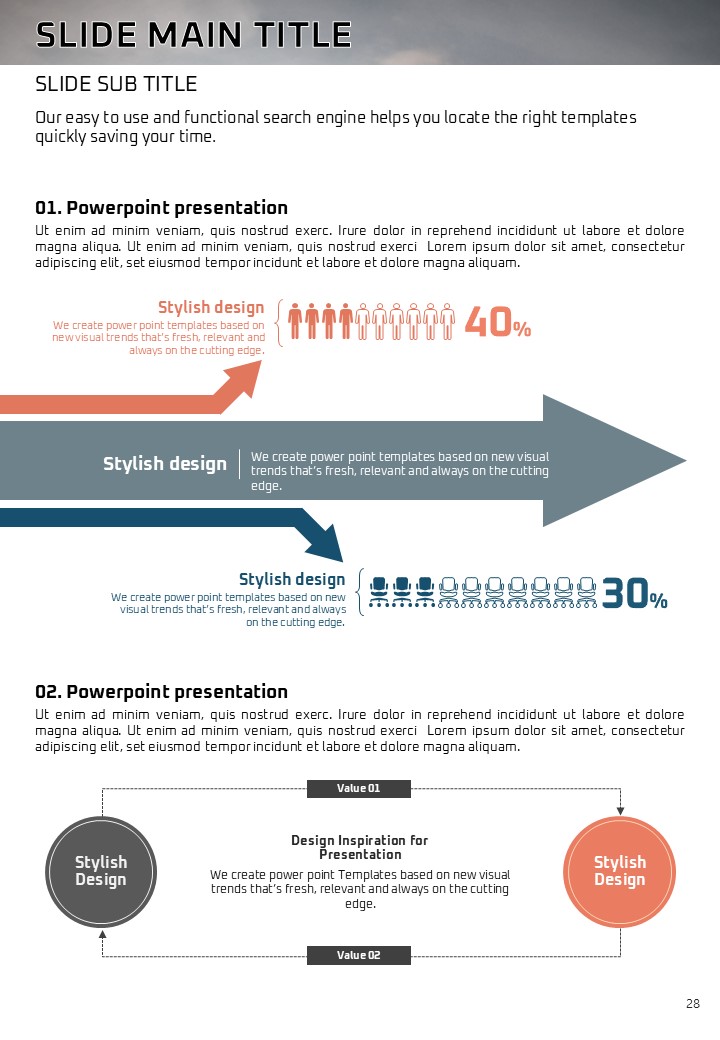 SLIDE MAIN TITLE

SLIDE SUB TITLE

Our easy to use and functional search engine helps you locate the right templates quickly saving your time.

01. Powerpoint presentation

Ut enim ad minim veniam, quis nostrud exerc. Irure dolor in reprehend incididunt ut labore et dolore magna aliqua. Ut enim ad minim veniam, quis nostrud exerci Lorem ipsum dolor sit amet, consectetur adipiscing elit, set eiusmod tempor incidunt et labore et dolore magna aliquam.

Stylish design

We create power point templates based on new visual trends that's fresh, relevant and always on the cutting edge.

40%

Stylish design

We create power point templates based on new visual trends that's fresh, relevant and always on the cutting edge.

Stylish design

We create power point templates based on new visual trends that's fresh, relevant and always on the cutting edge.

30%

02. Powerpoint presentation

Ut enim ad minim veniam, quis nostrud exerc. Irure dolor in reprehend incididunt ut labore et dolore magna aliqua. Ut enim ad minim veniam, quis nostrud exerci Lorem ipsum dolor sit amet, consectetur adipiscing elit, set eiusmod tempor incidunt et labore et dolore magna aliquam.

Value 01

Stylish Design

Design Inspiration for Presentation

We create power point Templates based on new visual trends that's fresh, relevant and always on the cutting edge.

Stylish Design

Value 02

28